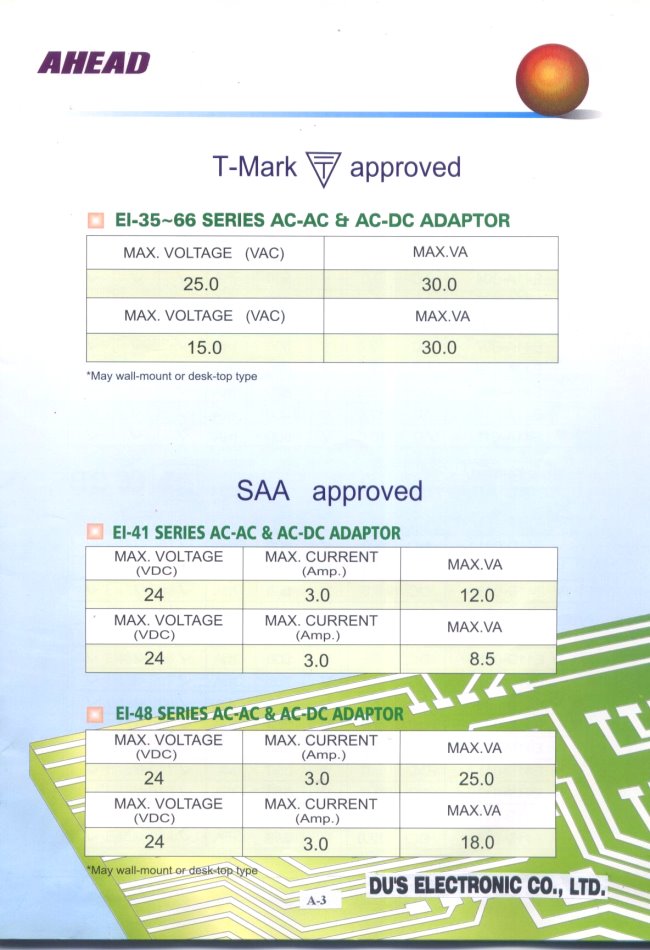 AHEAD

T-Mark approved

EI-35~66 SERIES AC-AC & AC-DC ADAPTOR

| MAX. VOLTAGE (VAC) | MAX.VA |
|---|---|
| 25.0 | 30.0 |
| MAX. VOLTAGE (VAC) | MAX.VA |
| 15.0 | 30.0 |

*May wall-mount or desk-top type

SAA approved

EI-41 SERIES AC-AC & AC-DC ADAPTOR

| MAX. VOLTAGE (VDC) | MAX. CURRENT (Amp.) | MAX.VA |
|---|---|---|
| 24 | 3.0 | 12.0 |
| MAX. VOLTAGE (VDC) | MAX. CURRENT (Amp.) | MAX.VA |
| 24 | 3.0 | 8.5 |

EI-48 SERIES AC-AC & AC-DC ADAPTOR

| MAX. VOLTAGE (VDC) | MAX. CURRENT (Amp.) | MAX.VA |
|---|---|---|
| 24 | 3.0 | 25.0 |
| MAX. VOLTAGE (VDC) | MAX. CURRENT (Amp.) | MAX.VA |
| 24 | 3.0 | 18.0 |

*May wall-mount or desk-top type

A-3

DU'S ELECTRONIC CO., LTD.